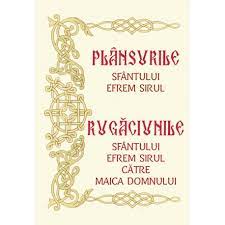 PLÂNSURILE
SFÂNTULUI
EFREM SIRUL

RUGĂCIUNILE
SFÂNTULUI
EFREM SIRUL
CĂTRE
MAICA DOMNULUI